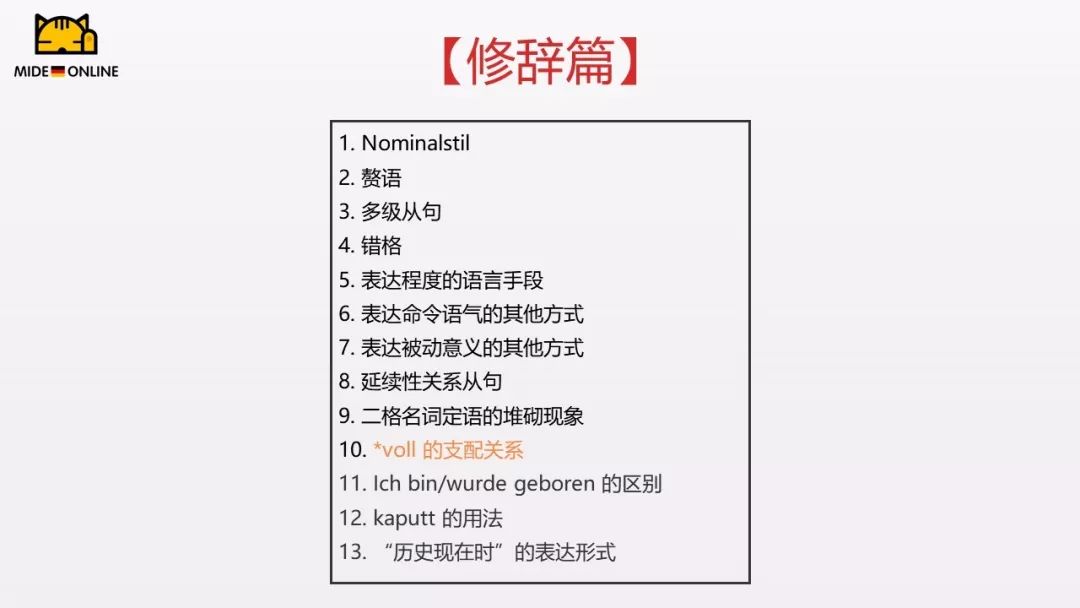 MIDE ONLINE

【修辞篇】

1. Nominalstil
2. 赘语
3. 多级从句
4. 错格
5. 表达程度的语言手段
6. 表达命令语气的其他方式
7. 表达被动意义的其他方式
8. 延续性关系从句
9. 二格名词定语的堆砌现象
10. *voll 的支配关系
11. Ich bin/wurde geboren 的区别
12. kaputt 的用法
13. “历史现在时”的表达形式